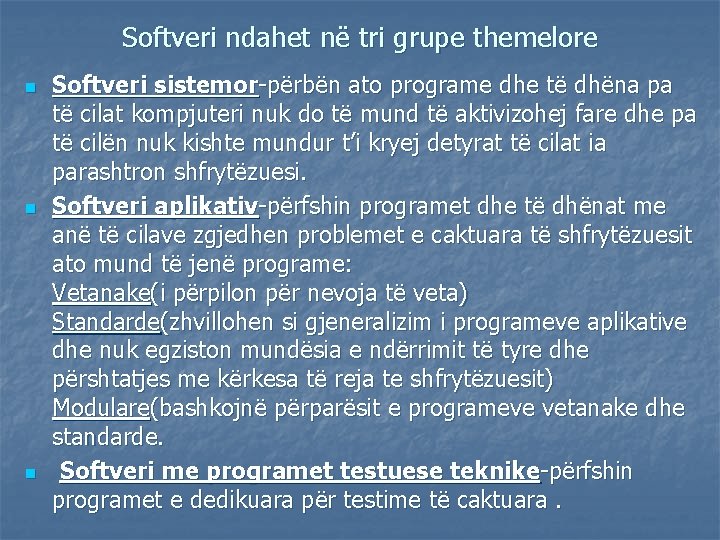 Softveri ndahet në tri grupe themelore

• Softveri sistemor-përbën ato programe dhe të dhëna pa të cilat kompjuteri nuk do të mund të aktivizohej fare dhe pa të cilën nuk kishte mundur t'i kryej detyrat të cilat ia parashtron shfrytëzuesi.

• Softveri aplikativ-përfshin programet dhe të dhënat me anë të cilave zgjedhen problemet e caktuara të shfrytëzuesit ato mund të jenë programe:
Vetanake(i përpilon për nevoja të veta)
Standarde(zhvillohen si gjeneralizim i programeve aplikative dhe nuk egziston mundësia e ndërrimit të tyre dhe përshtatjes me kërkesa të reja te shfrytëzuesit)
Modulare(bashkojnë përparësit e programeve vetanake dhe standarde.

• Softveri me programet testuese teknike-përfshin programet e dedikuara për testime të caktuara .